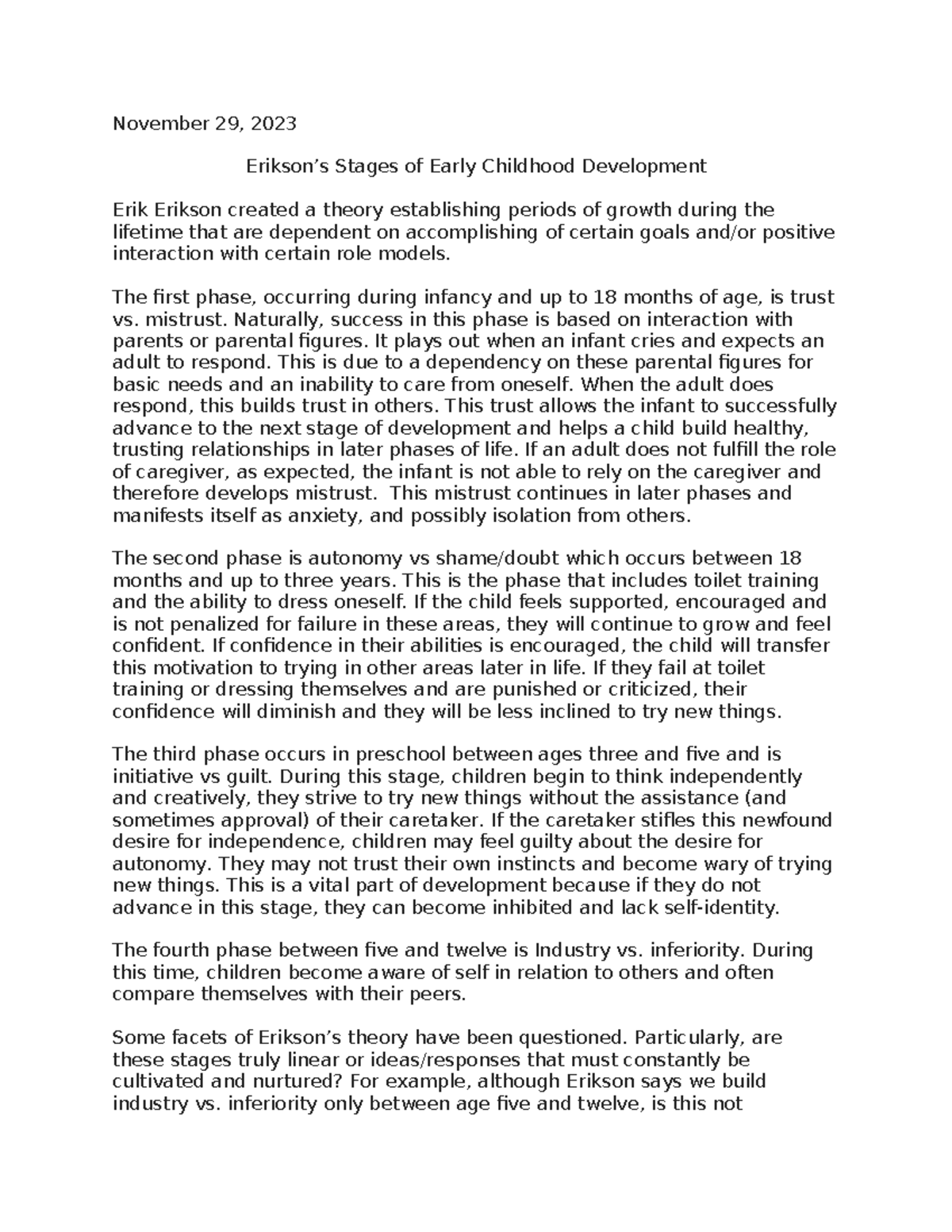 November 29, 2023

Erikson's Stages of Early Childhood Development

Erik Erikson created a theory establishing periods of growth during the lifetime that are dependent on accomplishing of certain goals and/or positive interaction with certain role models.

The first phase, occurring during infancy and up to 18 months of age, is trust vs. mistrust. Naturally, success in this phase is based on interaction with parents or parental figures. It plays out when an infant cries and expects an adult to respond. This is due to a dependency on these parental figures for basic needs and an inability to care from oneself. When the adult does respond, this builds trust in others. This trust allows the infant to successfully advance to the next stage of development and helps a child build healthy, trusting relationships in later phases of life. If an adult does not fulfill the role of caregiver, as expected, the infant is not able to rely on the caregiver and therefore develops mistrust. This mistrust continues in later phases and manifests itself as anxiety, and possibly isolation from others.

The second phase is autonomy vs shame/doubt which occurs between 18 months and up to three years. This is the phase that includes toilet training and the ability to dress oneself. If the child feels supported, encouraged and is not penalized for failure in these areas, they will continue to grow and feel confident. If confidence in their abilities is encouraged, the child will transfer this motivation to trying in other areas later in life. If they fail at toilet training or dressing themselves and are punished or criticized, their confidence will diminish and they will be less inclined to try new things.

The third phase occurs in preschool between ages three and five and is initiative vs guilt. During this stage, children begin to think independently and creatively, they strive to try new things without the assistance (and sometimes approval) of their caretaker. If the caretaker stifles this newfound desire for independence, children may feel guilty about the desire for autonomy. They may not trust their own instincts and become wary of trying new things. This is a vital part of development because if they do not advance in this stage, they can become inhibited and lack self-identity.

The fourth phase between five and twelve is Industry vs. inferiority. During this time, children become aware of self in relation to others and often compare themselves with their peers.

Some facets of Erikson's theory have been questioned. Particularly, are these stages truly linear or ideas/responses that must constantly be cultivated and nurtured? For example, although Erikson says we build industry vs. inferiority only between age five and twelve, is this not